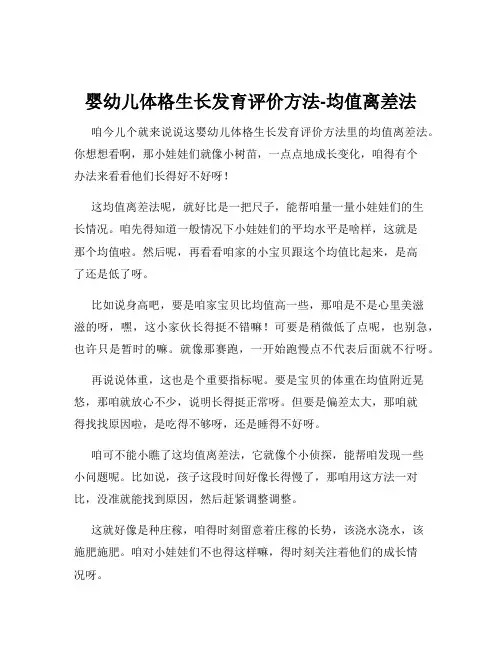 婴幼儿体格生长发育评价方法-均值离差法

咱今儿个就来说说这婴幼儿体格生长发育评价方法里的均值离差法。你想想看啊，那小娃娃们就像小树苗，一点点地成长变化，咱得有个办法来看看他们长得好不好呀！

这均值离差法呢，就好比是一把尺子，能帮咱量一量小娃娃们的生长情况。咱先得知道一般情况下小娃娃们的平均水平是啥样，这就是那个均值啦。然后呢，再看看咱家的小宝贝跟这个均值比起来，是高了还是低了呀。

比如说身高吧，要是咱家宝贝比均值高一些，那咱是不是心里美滋滋的呀，嘿，这小家伙长得挺不错嘛！可要是稍微低了点呢，也别急，也许只是暂时的嘛。就像那赛跑，一开始跑慢点不代表后面就不行呀。

再说说体重，这也是个重要指标呢。要是宝贝的体重在均值附近晃悠，那咱就放心不少，说明长得挺正常呀。但要是偏差太大，那咱就得找找原因啦，是吃得不够呀，还是睡得不好呀。

咱可不能小瞧了这均值离差法，它就像个小侦探，能帮咱发现一些小问题呢。比如说，孩子这段时间好像长得慢了，那咱用这方法一对比，没准就能找到原因，然后赶紧调整调整。

这就好像是种庄稼，咱得时刻留意着庄稼的长势，该浇水浇水，该施肥施肥。咱对小娃娃们不也得这样嘛，得时刻关注着他们的成长情况呀。